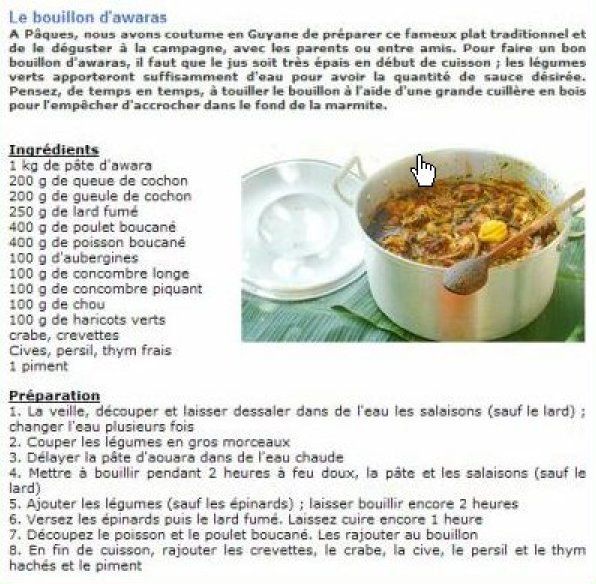 Le bouillon d'awaras

A Pâques, nous avons coutume en Guyane de préparer ce fameux plat traditionnel et de le déguster à la campagne, avec les parents ou entre amis. Pour faire un bon bouillon d'awaras, il faut que le jus soit très épais en début de cuisson ; les légumes verts apporteront suffisamment d'eau pour avoir la quantité de sauce désirée. Pensez, de temps en temps, à touiller le bouillon à l'aide d'une grande cuillère en bois pour l'empêcher d'accrocher dans le fond de la marmite.

Ingrédients
1 kg de pâte d'awara
200 g de queue de cochon
200 g de gueule de cochon
250 g de lard fumé
400 g de poulet boucané
400 g de poisson boucané
100 g d'aubergines
100 g de concombre longe
100 g de concombre piquant
100 g de chou
100 g de haricots verts
crabe, crevettes
Cives, persil, thym frais
1 piment

Préparation
1. La veille, découper et laisser dessaler dans de l'eau les salaisons (sauf le lard) ; changer l'eau plusieurs fois
2. Couper les légumes en gros morceaux
3. Délayer la pâte d'aouara dans de l'eau chaude
4. Mettre à bouillir pendant 2 heures à feu doux, la pâte et les salaisons (sauf le lard)
5. Ajouter les légumes (sauf les épinards) ; laisser bouillir encore 2 heures
6. Versez les épinards puis le lard fumé. Laissez cuire encore 1 heure
7. Découpez le poisson et le poulet boucané. Les rajouter au bouillon
8. En fin de cuisson, rajouter les crevettes, le crabe, la cive, le persil et le thym hachés et le piment